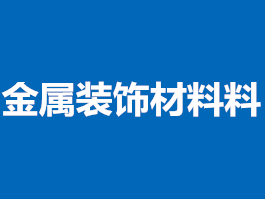 金属装饰材料料